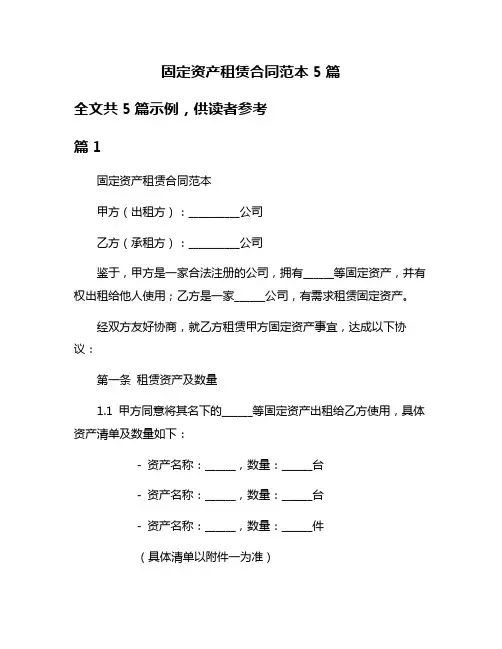 固定资产租赁合同范本 5 篇

全文共 5 篇示例，供读者参考

篇 1

固定资产租赁合同范本

甲方（出租方）：__________公司

乙方（承租方）：__________公司

鉴于，甲方是一家合法注册的公司，拥有______等固定资产，并有权出租给他人使用；乙方是一家______公司，有需求租赁固定资产。

经双方友好协商，就乙方租赁甲方固定资产事宜，达成以下协议：

第一条 租赁资产及数量

1.1 甲方同意将其名下的______等固定资产出租给乙方使用，具体资产清单及数量如下：

- 资产名称：______，数量：______台

- 资产名称：______，数量：______台

- 资产名称：______，数量：______件

（具体清单以附件一为准）